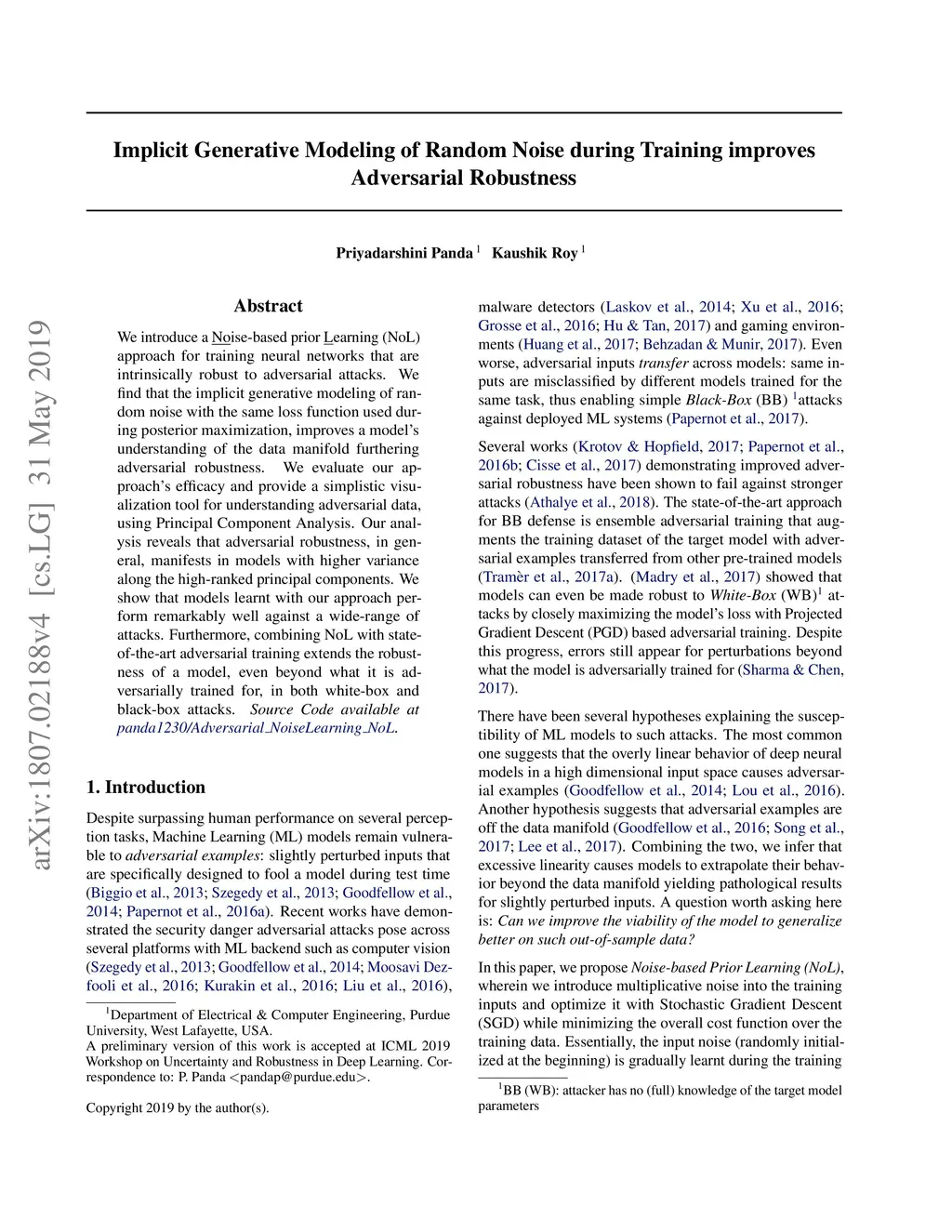 arXiv:1807.02188v4 [cs.LG] 31 May 2019

Implicit Generative Modeling of Random Noise during Training improves Adversarial Robustness

Priyadarshini Panda $^1$ Kaushik Roy $^1$

Abstract

We introduce a Noise-based prior Learning (NoL) approach for training neural networks that are intrinsically robust to adversarial attacks. We find that the implicit generative modeling of random noise with the same loss function used during posterior maximization, improves a model's understanding of the data manifold furthering adversarial robustness. We evaluate our approach's efficacy and provide a simplistic visualization tool for understanding adversarial data, using Principal Component Analysis. Our analysis reveals that adversarial robustness, in general, manifests in models with higher variance along the high-ranked principal components. We show that models learnt with our approach perform remarkably well against a wide-range of attacks. Furthermore, combining NoL with state-of-the-art adversarial training extends the robustness of a model, even beyond what it is adversarially trained for, in both white-box and black-box attacks. Source Code available at panda1230/Adversarial_NoiseLearning_NoL.

1. Introduction

Despite surpassing human performance on several perception tasks, Machine Learning (ML) models remain vulnerable to adversarial examples: slightly perturbed inputs that are specifically designed to fool a model during test time (Biggio et al., 2013; Szegedy et al., 2013; Goodfellow et al., 2014; Papernot et al., 2016a). Recent works have demonstrated the security danger adversarial attacks pose across several platforms with ML backend such as computer vision (Szegedy et al., 2013; Goodfellow et al., 2014; Moosavi Dezfooli et al., 2016; Kurakin et al., 2016; Liu et al., 2016),

$^1$Department of Electrical & Computer Engineering, Purdue University, West Lafayette, USA.
A preliminary version of this work is accepted at ICML 2019 Workshop on Uncertainty and Robustness in Deep Learning. Correspondence to: P. Panda <pandap@purdue.edu>.

Copyright 2019 by the author(s).

malware detectors (Laskov et al., 2014; Xu et al., 2016; Grosse et al., 2016; Hu & Tan, 2017) and gaming environments (Huang et al., 2017; Behzadan & Munir, 2017). Even worse, adversarial inputs transfer across models: same inputs are misclassified by different models trained for the same task, thus enabling simple Black-Box (BB) $^1$attacks against deployed ML systems (Papernot et al., 2017).

Several works (Krotov & Hopfield, 2017; Papernot et al., 2016b; Cisse et al., 2017) demonstrating improved adversarial robustness have been shown to fail against stronger attacks (Athalye et al., 2018). The state-of-the-art approach for BB defense is ensemble adversarial training that augments the training dataset of the target model with adversarial examples transferred from other pre-trained models (Tramèr et al., 2017a). (Madry et al., 2017) showed that models can even be made robust to White-Box (WB)$^1$ attacks by closely maximizing the model's loss with Projected Gradient Descent (PGD) based adversarial training. Despite this progress, errors still appear for perturbations beyond what the model is adversarially trained for (Sharma & Chen, 2017).

There have been several hypotheses explaining the susceptibility of ML models to such attacks. The most common one suggests that the overly linear behavior of deep neural models in a high dimensional input space causes adversarial examples (Goodfellow et al., 2014; Lou et al., 2016). Another hypothesis suggests that adversarial examples are off the data manifold (Goodfellow et al., 2016; Song et al., 2017; Lee et al., 2017). Combining the two, we infer that excessive linearity causes models to extrapolate their behavior beyond the data manifold yielding pathological results for slightly perturbed inputs. A question worth asking here is: Can we improve the viability of the model to generalize better on such out-of-sample data?

In this paper, we propose Noise-based Prior Learning (NoL), wherein we introduce multiplicative noise into the training inputs and optimize it with Stochastic Gradient Descent (SGD) while minimizing the overall cost function over the training data. Essentially, the input noise (randomly initialized at the beginning) is gradually learnt during the training

$^1$BB (WB): attacker has no (full) knowledge of the target model parameters